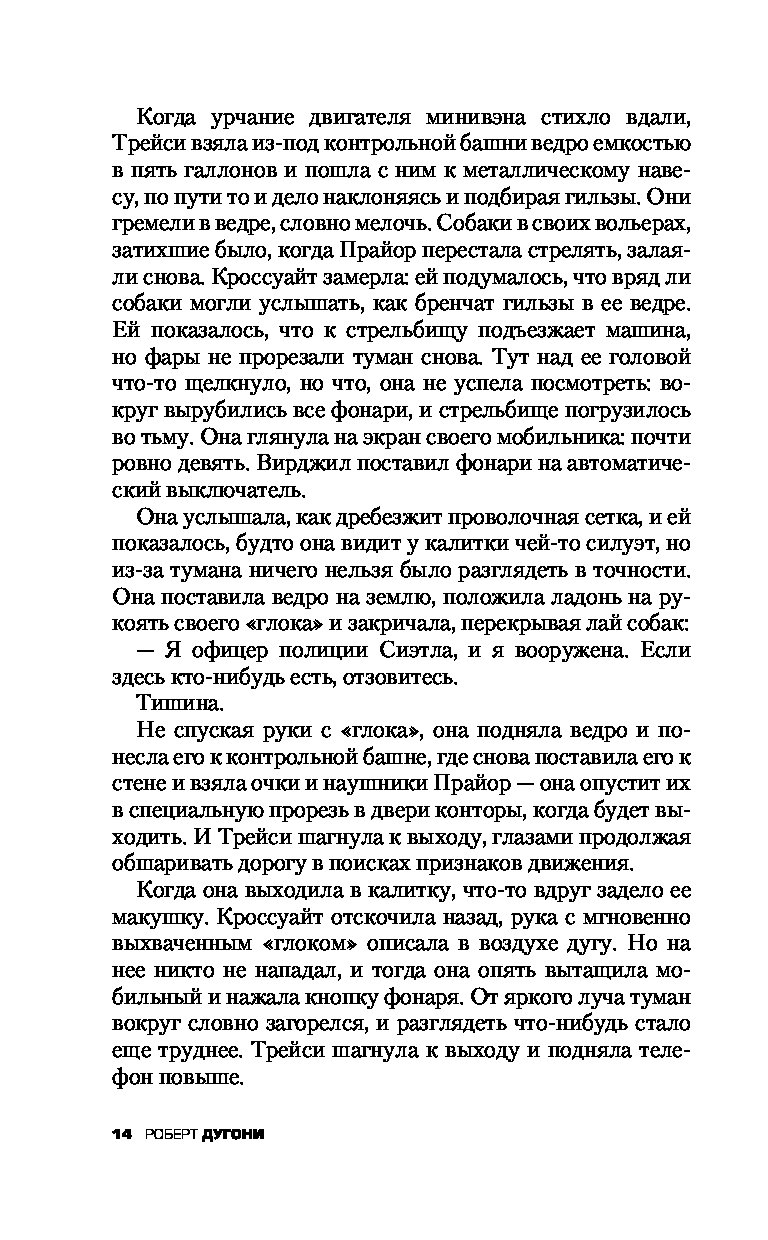 Когда урчание двигателя минивэна стихло вдали, Трейси взяла из-под контрольной башни ведро емкостью в пять галлонов и пошла с ним к металлическому навесу, по пути то и дело наклоняясь и подбирая гильзы. Они гремели в ведре, словно мелочь. Собаки в своих вольерах, затихшие было, когда Прайор перестала стрелять, залаяли снова. Кроссуайт замерла: ей подумалось, что вряд ли собаки могли услышать, как бренчат гильзы в ее ведре. Ей показалось, что к стрельбищу подъезжает машина, но фары не прорезали туман снова. Тут над ее головой что-то щелкнуло, но что, она не успела посмотреть: вокруг вырубились все фонари, и стрельбище погрузилось во тьму. Она глянула на экран своего мобильника: почти ровно девять. Вирджил поставил фонари на автоматический выключатель.

Она услышала, как дребезжит проволочная сетка, и ей показалось, будто она видит у калитки чей-то силуэт, но из-за тумана ничего нельзя было разглядеть в точности. Она поставила ведро на землю, положила ладонь на рукоять своего «глока» и закричала, перекрывая лай собак:

— Я офицер полиции Сиэтла, и я вооружена. Если здесь кто-нибудь есть, отзовитесь.

Тишина.

Не спуская руки с «глока», она подняла ведро и понесла его к контрольной башне, где снова поставила его к стене и взяла очки и наушники Прайор — она опустит их в специальную прорезь в двери конторы, когда будет выходить. И Трейси шагнула к выходу, глазами продолжая обшаривать дорогу в поисках признаков движения.

Когда она выходила в калитку, что-то вдруг задело ее макушку. Кроссуайт отскочила назад, рука с мгновенно выхваченным «глоком» описала в воздухе дугу. Но на нее никто не нападал, и тогда она опять вытащила мобильный и нажала кнопку фонаря. От яркого луча туман вокруг словно загорелся, и разглядеть что-нибудь стало еще труднее. Трейси шагнула к выходу и подняла телефон повыше.

14 РОБЕРТ ДУГОНИ